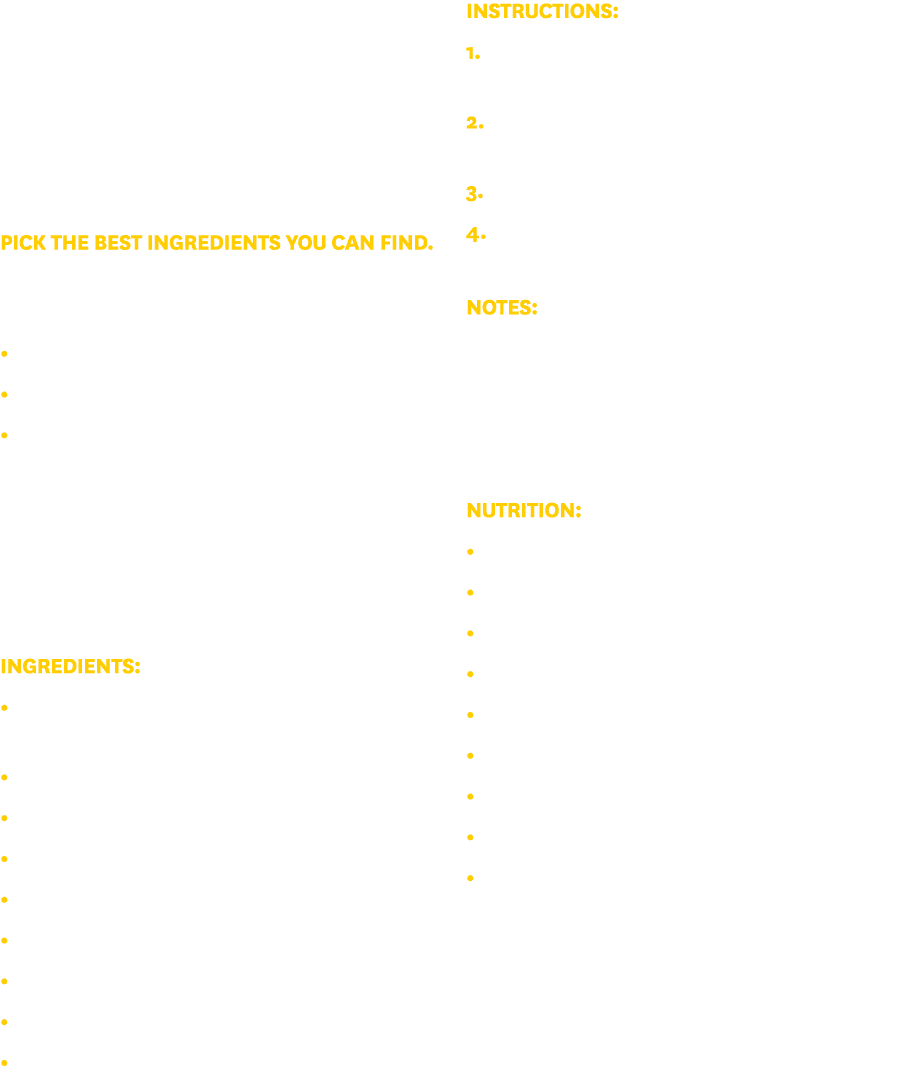 PICK THE BEST INGREDIENTS YOU CAN FIND.

INGREDIENTS:

INSTRUCTIONS:

1.

2.

3.

4.

NOTES:

NUTRITION: